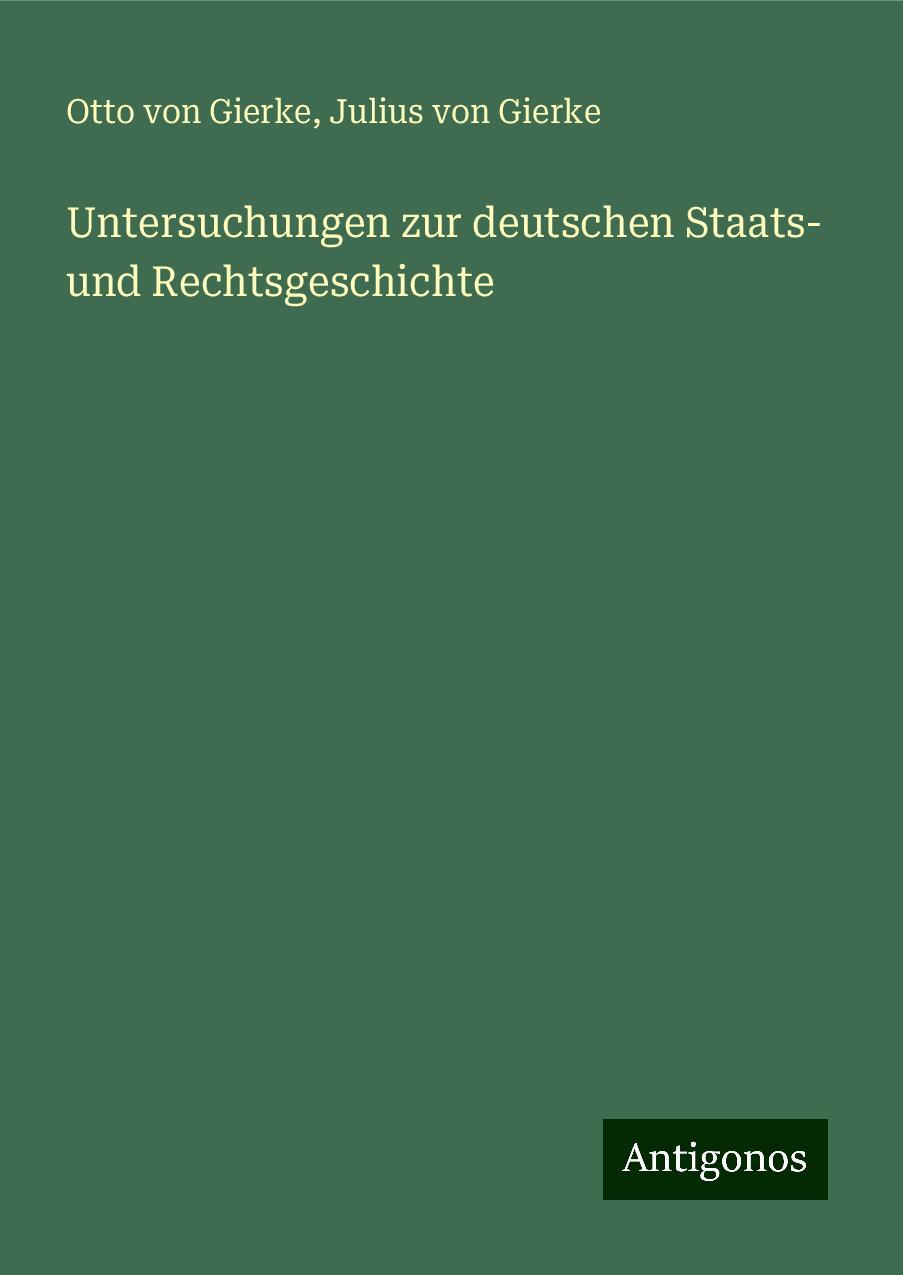 Otto von Gierke, Julius von Gierke

Untersuchungen zur deutschen Staats- und Rechtsgeschichte

Antigonos